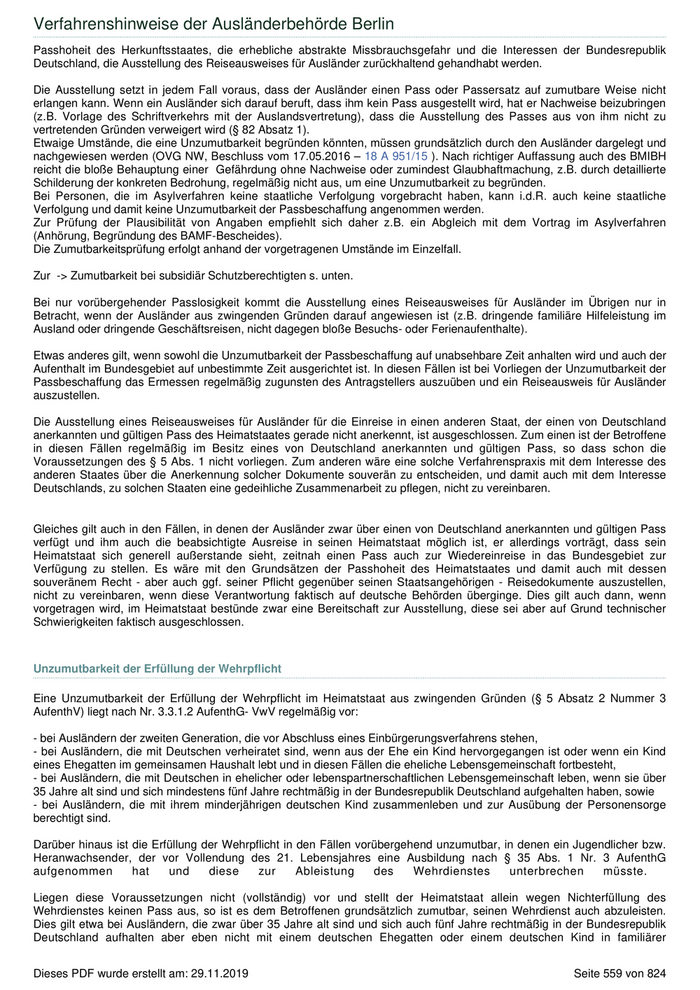 Verfahrenshinweise der Ausländerbehörde Berlin

Passhoheit des Herkunftsstaates, die erhebliche abstrakte Missbrauchsgefahr und die Interessen der Bundesrepublik Deutschland, die Ausstellung des Reiseausweises für Ausländer zurückhaltend gehandhabt werden.

Die Ausstellung setzt in jedem Fall voraus, dass der Ausländer einen Pass oder Passersatz auf zumutbare Weise nicht erlangen kann. Wenn ein Ausländer sich darauf beruft, dass ihm kein Pass ausgestellt wird, hat er Nachweise beizubringen (z.B. Vorlage des Schriftverkehrs mit der Auslandsvertretung), dass die Ausstellung des Passes aus von ihm nicht zu vertretenden Gründen verweigert wird (§ 82 Absatz 1).
Etwaige Umstände, die eine Unzumutbarkeit begründen könnten, müssen grundsätzlich durch den Ausländer dargelegt und nachgewiesen werden (OVG NW, Beschluss vom 17.05.2016 – 18 A 951/15 ). Nach richtiger Auffassung auch des BMIBH reicht die bloße Behauptung einer Gefährdung ohne Nachweise oder zumindest Glaubhaftmachung, z.B. durch detaillierte Schilderung der konkreten Bedrohung, regelmäßig nicht aus, um eine Unzumutbarkeit zu begründen.
Bei Personen, die im Asylverfahren keine staatliche Verfolgung vorgebracht haben, kann i.d.R. auch keine staatliche Verfolgung und damit keine Unzumutbarkeit der Passbeschaffung angenommen werden.
Zur Prüfung der Plausibilität von Angaben empfiehlt sich daher z.B. ein Abgleich mit dem Vortrag im Asylverfahren (Anhörung, Begründung des BAMF-Bescheides).
Die Zumutbarkeitsprüfung erfolgt anhand der vorgetragenen Umstände im Einzelfall.

Zur -> Zumutbarkeit bei subsidiär Schutzberechtigten s. unten.

Bei nur vorübergehender Passlosigkeit kommt die Ausstellung eines Reiseausweises für Ausländer im Übrigen nur in Betracht, wenn der Ausländer aus zwingenden Gründen darauf angewiesen ist (z.B. dringende familiäre Hilfeleistung im Ausland oder dringende Geschäftsreisen, nicht dagegen bloße Besuchs- oder Ferienaufenthalte).

Etwas anderes gilt, wenn sowohl die Unzumutbarkeit der Passbeschaffung auf unabsehbare Zeit anhalten wird und auch der Aufenthalt im Bundesgebiet auf unbestimmte Zeit ausgerichtet ist. In diesen Fällen ist bei Vorliegen der Unzumutbarkeit der Passbeschaffung das Ermessen regelmäßig zugunsten des Antragstellers auszuüben und ein Reiseausweis für Ausländer auszustellen.

Die Ausstellung eines Reiseausweises für Ausländer für die Einreise in einen anderen Staat, der einen von Deutschland anerkannten und gültigen Pass des Heimatstaates gerade nicht anerkennt, ist ausgeschlossen. Zum einen ist der Betroffene in diesen Fällen regelmäßig im Besitz eines von Deutschland anerkannten und gültigen Pass, so dass schon die Voraussetzungen des § 5 Abs. 1 nicht vorliegen. Zum anderen wäre eine solche Verfahrenspraxis mit dem Interesse des anderen Staates über die Anerkennung solcher Dokumente souverän zu entscheiden, und damit auch mit dem Interesse Deutschlands, zu solchen Staaten eine gedeihliche Zusammenarbeit zu pflegen, nicht zu vereinbaren.

Gleiches gilt auch in den Fällen, in denen der Ausländer zwar über einen von Deutschland anerkannten und gültigen Pass verfügt und ihm auch die beabsichtigte Ausreise in seinen Heimatstaat möglich ist, er allerdings vorträgt, dass sein Heimatstaat sich generell außerstande sieht, zeitnah einen Pass auch zur Wiedereinreise in das Bundesgebiet zur Verfügung zu stellen. Es wäre mit den Grundsätzen der Passhoheit des Heimatstaates und damit auch mit dessen souveränem Recht - aber auch ggf. seiner Pflicht gegenüber seinen Staatsangehörigen - Reisedokumente auszustellen, nicht zu vereinbaren, wenn diese Verantwortung faktisch auf deutsche Behörden überginge. Dies gilt auch dann, wenn vorgetragen wird, im Heimatstaat bestünde zwar eine Bereitschaft zur Ausstellung, diese sei aber auf Grund technischer Schwierigkeiten faktisch ausgeschlossen.

Unzumutbarkeit der Erfüllung der Wehrpflicht

Eine Unzumutbarkeit der Erfüllung der Wehrpflicht im Heimatstaat aus zwingenden Gründen (§ 5 Absatz 2 Nummer 3 AufenthV) liegt nach Nr. 3.3.1.2 AufenthG- VwV regelmäßig vor:

- bei Ausländern der zweiten Generation, die vor Abschluss eines Einbürgerungsverfahrens stehen,
- bei Ausländern, die mit Deutschen verheiratet sind, wenn aus der Ehe ein Kind hervorgegangen ist oder wenn ein Kind eines Ehegatten im gemeinsamen Haushalt lebt und in diesen Fällen die eheliche Lebensgemeinschaft fortbesteht,
- bei Ausländern, die mit Deutschen in ehelicher oder lebenspartnerschaftlichen Lebensgemeinschaft leben, wenn sie über 35 Jahre alt sind und sich mindestens fünf Jahre rechtmäßig in der Bundesrepublik Deutschland aufgehalten haben, sowie
- bei Ausländern, die mit ihrem minderjährigen deutschen Kind zusammenleben und zur Ausübung der Personensorge berechtigt sind.

Darüber hinaus ist die Erfüllung der Wehrpflicht in den Fällen vorübergehend unzumutbar, in denen ein Jugendlicher bzw. Heranwachsender, der vor Vollendung des 21. Lebensjahres eine Ausbildung nach § 35 Abs. 1 Nr. 3 AufenthG aufgenommen hat und diese zur Ableistung des Wehrdienstes unterbrechen müsste.

Liegen diese Voraussetzungen nicht (vollständig) vor und stellt der Heimatstaat allein wegen Nichterfüllung des Wehrdienstes keinen Pass aus, so ist es dem Betroffenen grundsätzlich zumutbar, seinen Wehrdienst auch abzuleisten. Dies gilt etwa bei Ausländern, die zwar über 35 Jahre alt sind und sich auch fünf Jahre rechtmäßig in der Bundesrepublik Deutschland aufhalten aber eben nicht mit einem deutschen Ehegatten oder einem deutschen Kind in familiärer

Dieses PDF wurde erstellt am: 29.11.2019

Seite 559 von 824